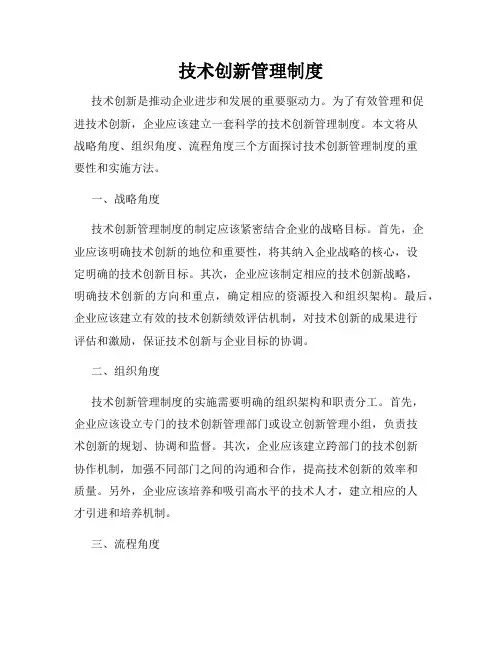 技术创新管理制度

技术创新是推动企业进步和发展的重要驱动力。为了有效管理和促进技术创新，企业应该建立一套科学的技术创新管理制度。本文将从战略角度、组织角度、流程角度三个方面探讨技术创新管理制度的重要性和实施方法。

一、战略角度

技术创新管理制度的制定应该紧密结合企业的战略目标。首先，企业应该明确技术创新的地位和重要性，将其纳入企业战略的核心，设定明确的技术创新目标。其次，企业应该制定相应的技术创新战略，明确技术创新的方向和重点，确定相应的资源投入和组织架构。最后，企业应该建立有效的技术创新绩效评估机制，对技术创新的成果进行评估和激励，保证技术创新与企业目标的协调。

二、组织角度

技术创新管理制度的实施需要明确的组织架构和职责分工。首先，企业应该设立专门的技术创新管理部门或设立创新管理小组，负责技术创新的规划、协调和监督。其次，企业应该建立跨部门的技术创新协作机制，加强不同部门之间的沟通和合作，提高技术创新的效率和质量。另外，企业应该培养和吸引高水平的技术人才，建立相应的人才引进和培养机制。

三、流程角度